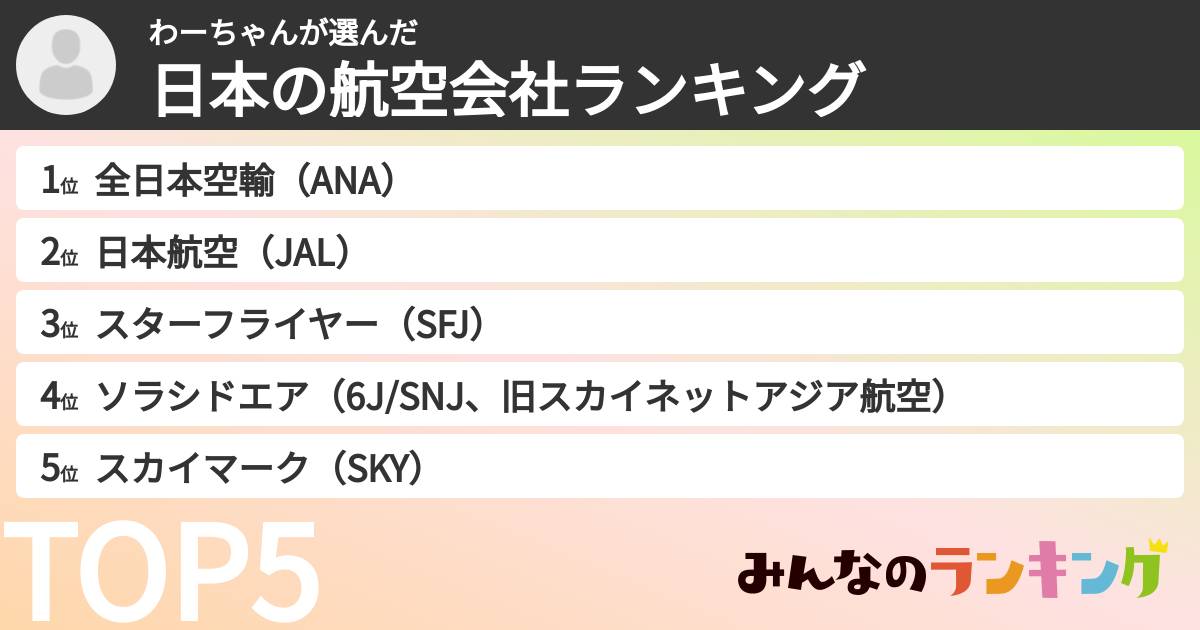 わーちゃんが選んだ
日本の航空会社ランキング

1位 全日本空輸（ANA）
2位 日本航空（JAL）
3位 スターフライヤー（SFJ）
4位 ソラシドエア（6J/SNJ、旧スカイネットアジア航空）
5位 スカイマーク（SKY）

TOP5

みんなのランキング